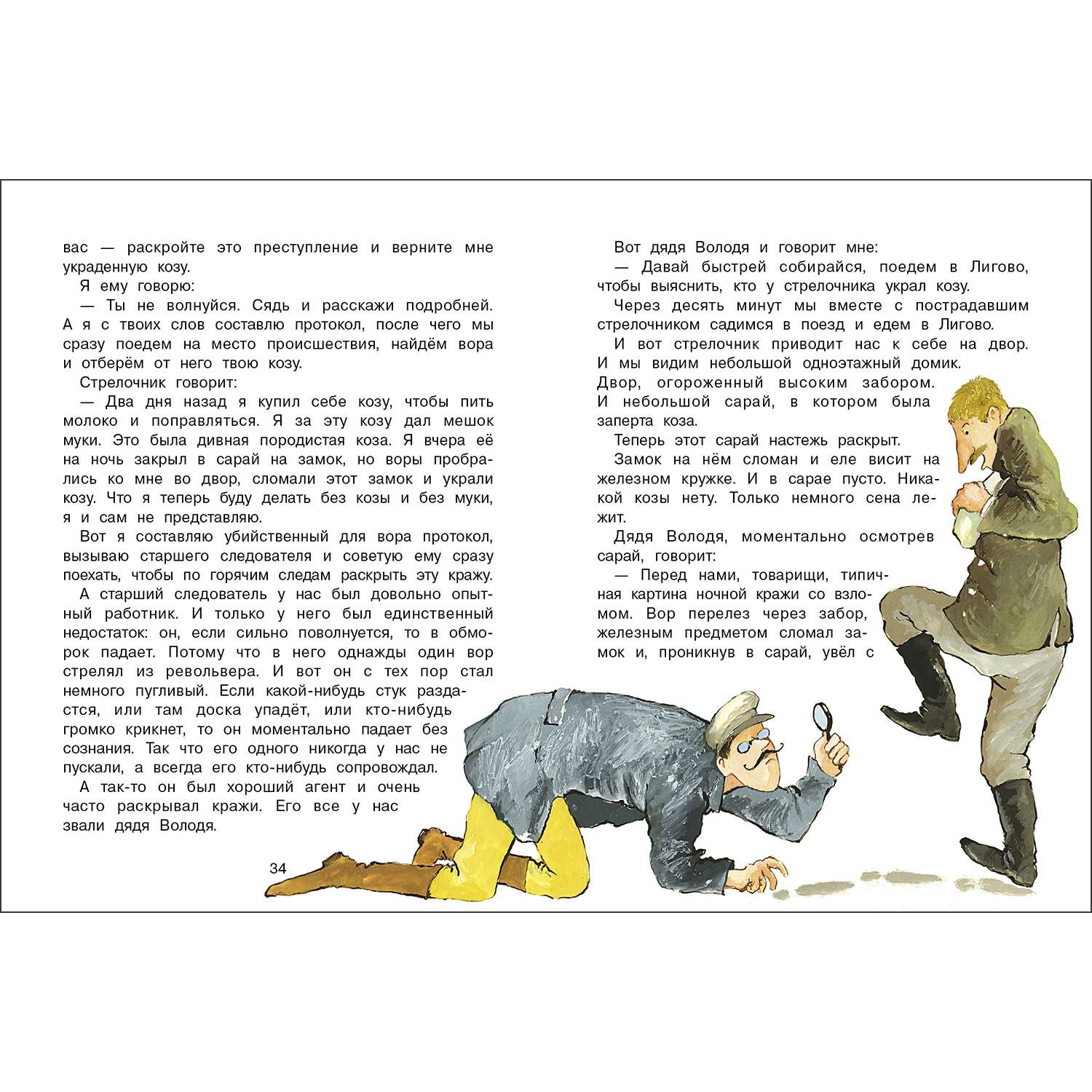 вас — раскройте это преступление и верните мне украденную козу.

Я ему говорю:

— Ты не волнуйся. Сядь и расскажи подробней. А я с твоих слов составлю протокол, после чего мы сразу поедем на место происшествия, найдём вора и отберём от него твою козу.

Стрелочник говорит:

— Два дня назад я купил себе козу, чтобы пить молоко и поправляться. Я за эту козу дал мешок муки. Это была дивная породистая коза. Я вчера её на ночь закрыл в сарай на замок, но воры пробрались ко мне во двор, сломали этот замок и украли козу. Что я теперь буду делать без козы и без муки, я и сам не представляю.

Вот я составляю убийственный для вора протокол, вызываю старшего следователя и советую ему сразу поехать, чтобы по горячим следам раскрыть эту кражу.

А старший следователь у нас был довольно опытный работник. И только у него был единственный недостаток: он, если сильно поволнуется, то в обморок падает. Потому что в него однажды один вор стрелял из револьвера. И вот он с тех пор стал немного пугливый. Если какой-нибудь стук раздастся, или там доска упадёт, или кто-нибудь громко крикнет, то он моментально падает без сознания. Так что его одного никогда у нас не пускали, а всегда его кто-нибудь сопровождал.

А так-то он был хороший агент и очень часто раскрывал кражи. Его все у нас звали дядя Володя.

34

Вот дядя Володя и говорит мне:

— Давай быстрей собирайся, поедем в Лигово, чтобы выяснить, кто у стрелочника украл козу.

Через десять минут мы вместе с пострадавшим стрелочником садимся в поезд и едем в Лигово.

И вот стрелочник приводит нас к себе на двор. И мы видим небольшой одноэтажный домик. Двор, огороженный высоким забором. И небольшой сарай, в котором была заперта коза.

Теперь этот сарай настежь раскрыт.

Замок на нём сломан и еле висит на железном кружке. И в сарае пусто. Никакой козы нету. Только немного сена лежит.

Дядя Володя, моментально осмотрев сарай, говорит:

— Перед нами, товарищи, типичная картина ночной кражи со взломом. Вор перелез через забор, железным предметом сломал замок и, проникнув в сарай, увёл с